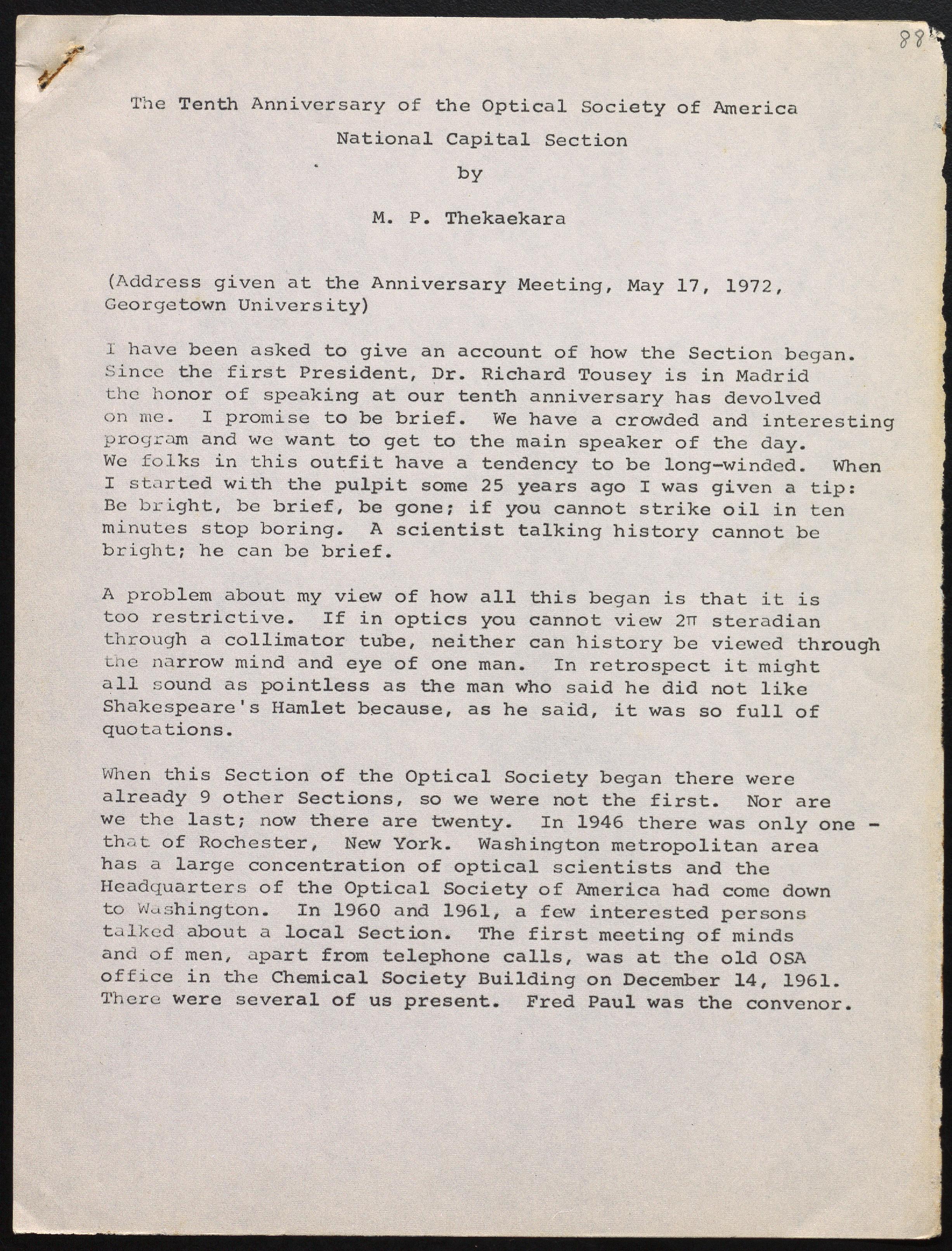 88

The Tenth Anniversary of the Optical Society of America
National Capital Section
by
M. P. Thekaekara

(Address given at the Anniversary Meeting, May 17, 1972, Georgetown University)

I have been asked to give an account of how the Section began. Since the first President, Dr. Richard Tousey is in Madrid the honor of speaking at our tenth anniversary has devolved on me. I promise to be brief. We have a crowded and interesting program and we want to get to the main speaker of the day. We folks in this outfit have a tendency to be long-winded. When I started with the pulpit some 25 years ago I was given a tip: Be bright, be brief, be gone; if you cannot strike oil in ten minutes stop boring. A scientist talking history cannot be bright; he can be brief.

A problem about my view of how all this began is that it is too restrictive. If in optics you cannot view $2\pi$ steradian through a collimator tube, neither can history be viewed through the narrow mind and eye of one man. In retrospect it might all sound as pointless as the man who said he did not like Shakespeare's Hamlet because, as he said, it was so full of quotations.

When this Section of the Optical Society began there were already 9 other Sections, so we were not the first. Nor are we the last; now there are twenty. In 1946 there was only one - that of Rochester, New York. Washington metropolitan area has a large concentration of optical scientists and the Headquarters of the Optical Society of America had come down to Washington. In 1960 and 1961, a few interested persons talked about a local Section. The first meeting of minds and of men, apart from telephone calls, was at the old OSA office in the Chemical Society Building on December 14, 1961. There were several of us present. Fred Paul was the convenor.